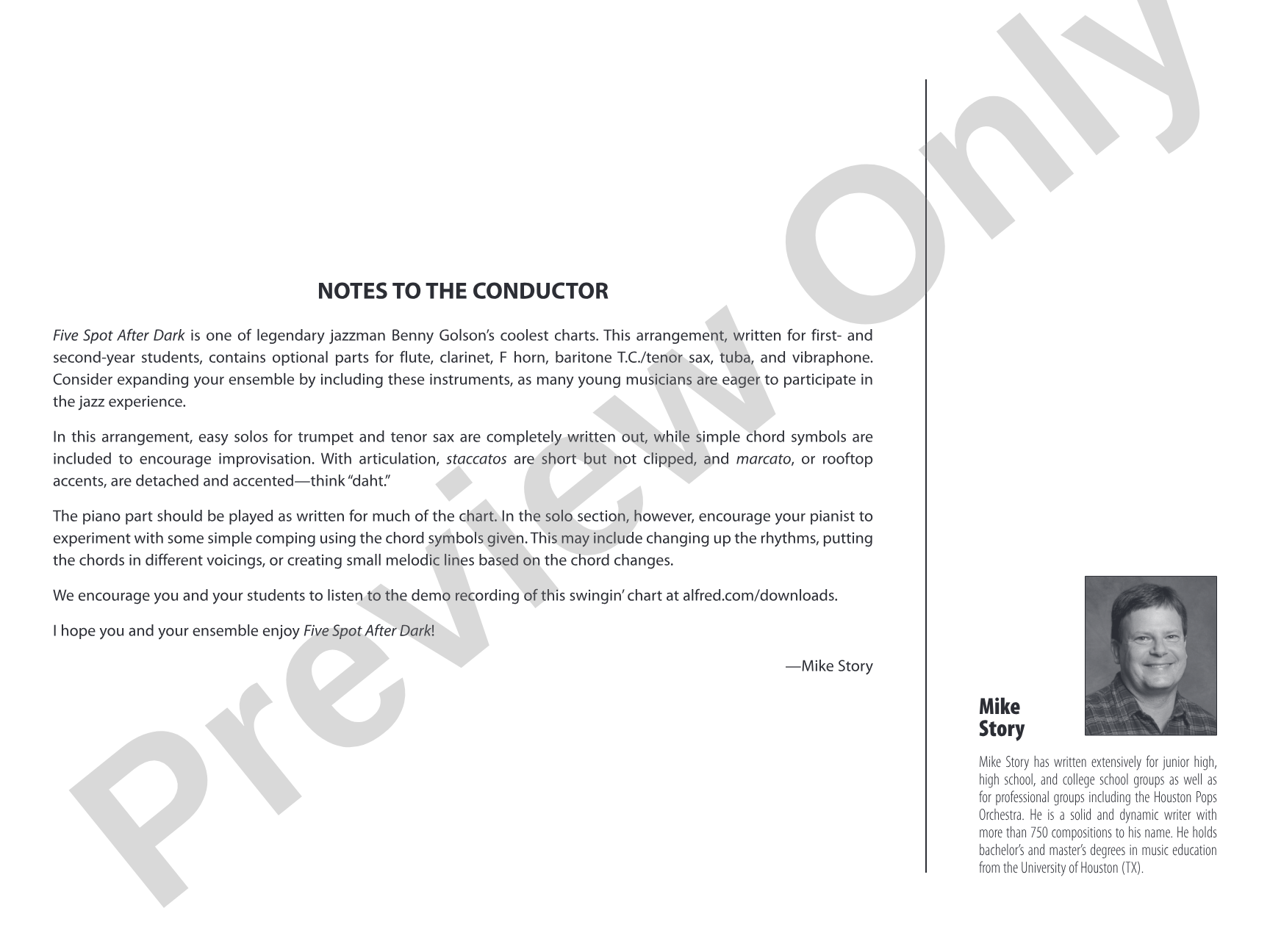 NOTES TO THE CONDUCTOR

Five Spot After Dark is one of legendary jazzman Benny Golson's coolest charts. This arrangement, written for first- and second-year students, contains optional parts for flute, clarinet, F horn, baritone T.C./tenor sax, tuba, and vibraphone. Consider expanding your ensemble by including these instruments, as many young musicians are eager to participate in the jazz experience.

In this arrangement, easy solos for trumpet and tenor sax are completely written out, while simple chord symbols are included to encourage improvisation. With articulation, staccatos are short but not clipped, and marcato, or rooftop accents, are detached and accented—think "daht."

The piano part should be played as written for much of the chart. In the solo section, however, encourage your pianist to experiment with some simple comping using the chord symbols given. This may include changing up the rhythms, putting the chords in different voicings, or creating small melodic lines based on the chord changes.

We encourage you and your students to listen to the demo recording of this swingin' chart at alfred.com/downloads.

I hope you and your ensemble enjoy Five Spot After Dark!

—Mike Story

Mike
Story

Mike Story has written extensively for junior high, high school, and college school groups as well as for professional groups including the Houston Pops Orchestra. He is a solid and dynamic writer with more than 750 compositions to his name. He holds bachelor's and master's degrees in music education from the University of Houston (TX).

Preview Only